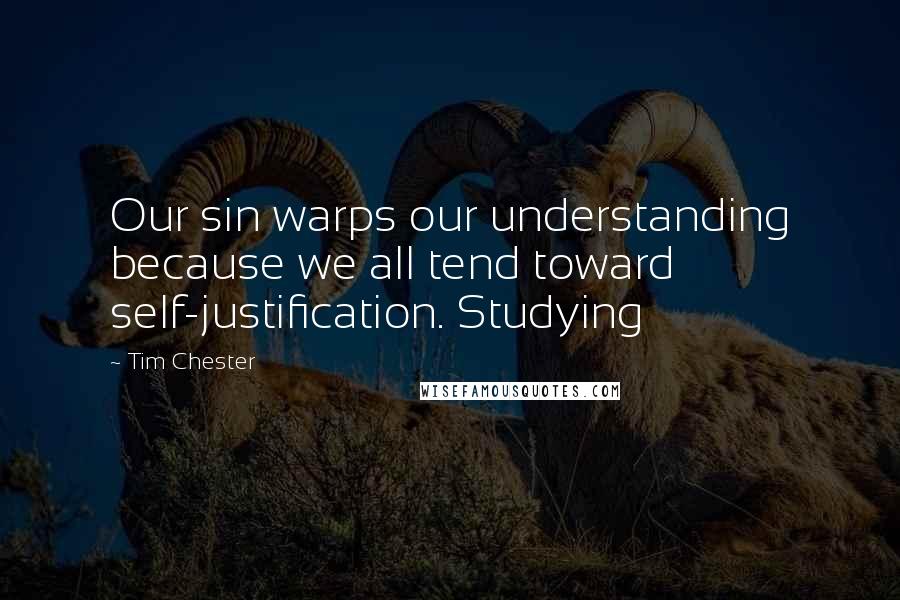 Our sin warps our understanding because we all tend toward self-justification. Studying

~ Tim Chester

WISEFAMOUSQUOTES.COM